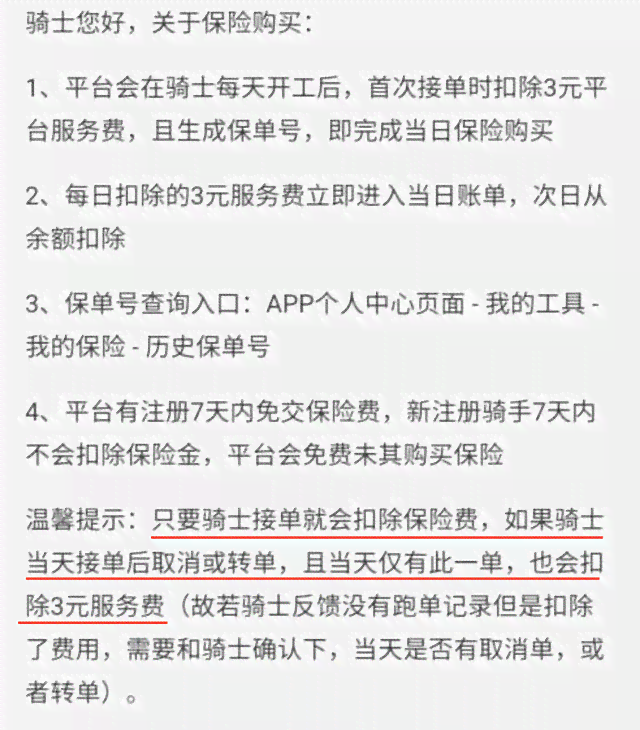 骑士您好，关于保险购买：

1、平台会在骑士每天开工后，首次接单时扣除3元平台服务费，且生成保单号，即完成当日保险购买

2、每日扣除的3元服务费立即进入当日账单，次日从余额扣除

3、保单号查询入口：APP个人中心页面 - 我的工具 - 我的保险 - 历史保单号

4、平台有注册7天内免交保险费，新注册骑手7天内不会扣除保险金，平台会免费未其购买保险

温馨提示：只要骑士接单就会扣除保险费，如果骑士当天接单后取消或转单，且当天仅有此一单，也会扣除3元服务费（故若骑士反馈没有跑单记录但是扣除了费用，需要和骑士确认下，当天是否有取消单，或者转单）。